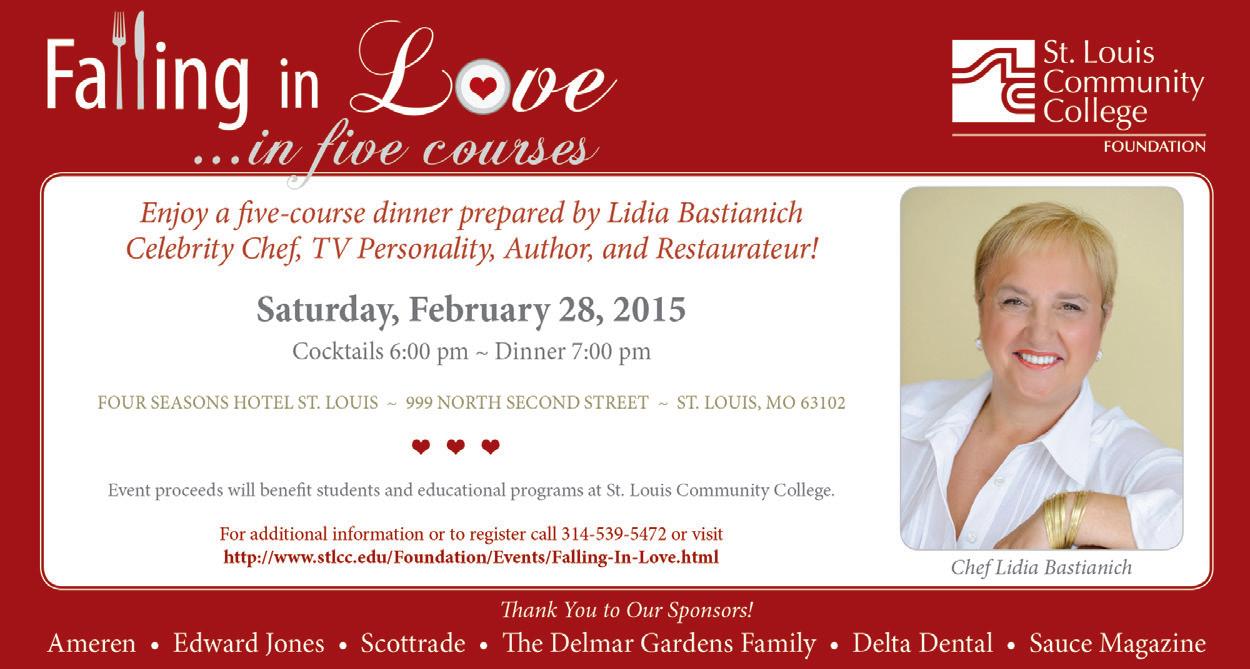 Falling in Love
...in five courses

St. Louis Community College
FOUNDATION

Enjoy a five-course dinner prepared by Lidia Bastianich Celebrity Chef, TV Personality, Author, and Restaurateur!

Saturday, February 28, 2015

Cocktails 6:00 pm ~ Dinner 7:00 pm

FOUR SEASONS HOTEL ST. LOUIS ~ 999 NORTH SECOND STREET ~ ST. LOUIS, MO 63102

Event proceeds will benefit students and educational programs at St. Louis Community College.

For additional information or to register call 314-539-5472 or visit
http://www.stlcc.edu/Foundation/Events/Falling-In-Love.html

Chef Lidia Bastianich

Thank You to Our Sponsors!

Ameren • Edward Jones • Scottrade • The Delmar Gardens Family • Delta Dental • Sauce Magazine